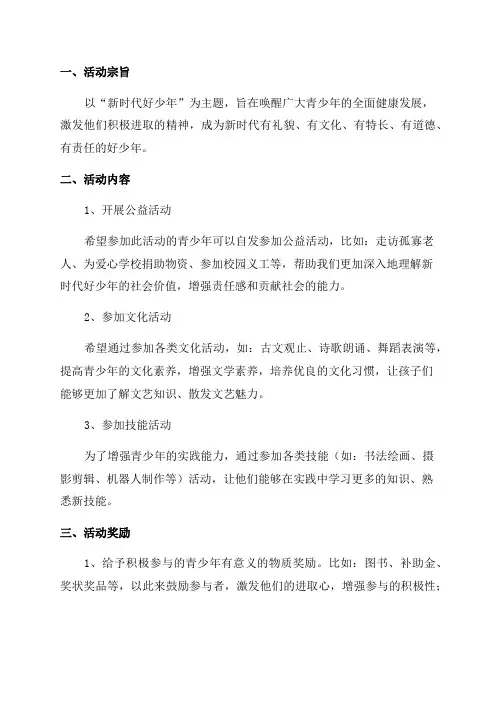 一、活动宗旨

以“新时代好少年”为主题，旨在唤醒广大青少年的全面健康发展，激发他们积极进取的精神，成为新时代有礼貌、有文化、有特长、有道德、有责任的好少年。

二、活动内容

1、开展公益活动

希望参加此活动的青少年可以自发参加公益活动，比如：走访孤寡老人、为爱心学校捐助物资、参加校园义工等，帮助我们更加深入地理解新时代好少年的社会价值，增强责任感和贡献社会的能力。

2、参加文化活动

希望通过参加各类文化活动，如：古文观止、诗歌朗诵、舞蹈表演等，提高青少年的文化素养，增强文学素养，培养优良的文化习惯，让孩子们能够更加了解文艺知识、散发文艺魅力。

3、参加技能活动

为了增强青少年的实践能力，通过参加各类技能（如：书法绘画、摄影剪辑、机器人制作等）活动，让他们能够在实践中学习更多的知识、熟悉新技能。

三、活动奖励

1、给予积极参与的青少年有意义的物质奖励。比如：图书、补助金、奖状奖品等，以此来鼓励参与者，激发他们的进取心，增强参与的积极性；